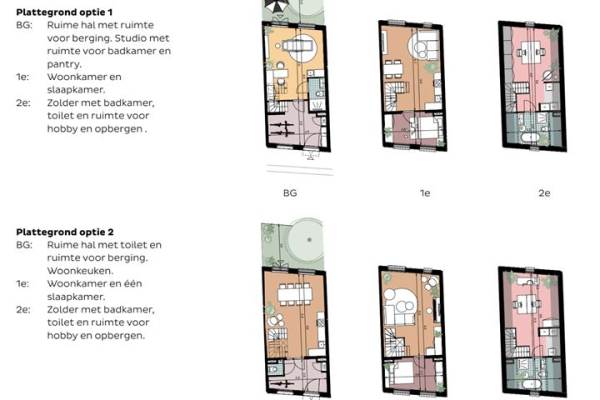 **Plattegrond optie 1**
BG: Ruime hal met ruimte voor berging. Studio met ruimte voor badkamer en pantry.
1e: Woonkamer en slaapkamer.
2e: Zolder met badkamer, toilet en ruimte voor hobby en opbergen .

BG

1e

2e

**Plattegrond optie 2**
BG: Ruime hal met toilet en ruimte voor berging. Woonkeuken.
1e: Woonkamer en één slaapkamer.
2e: Zolder met badkamer, toilet en ruimte voor hobby en opbergen.